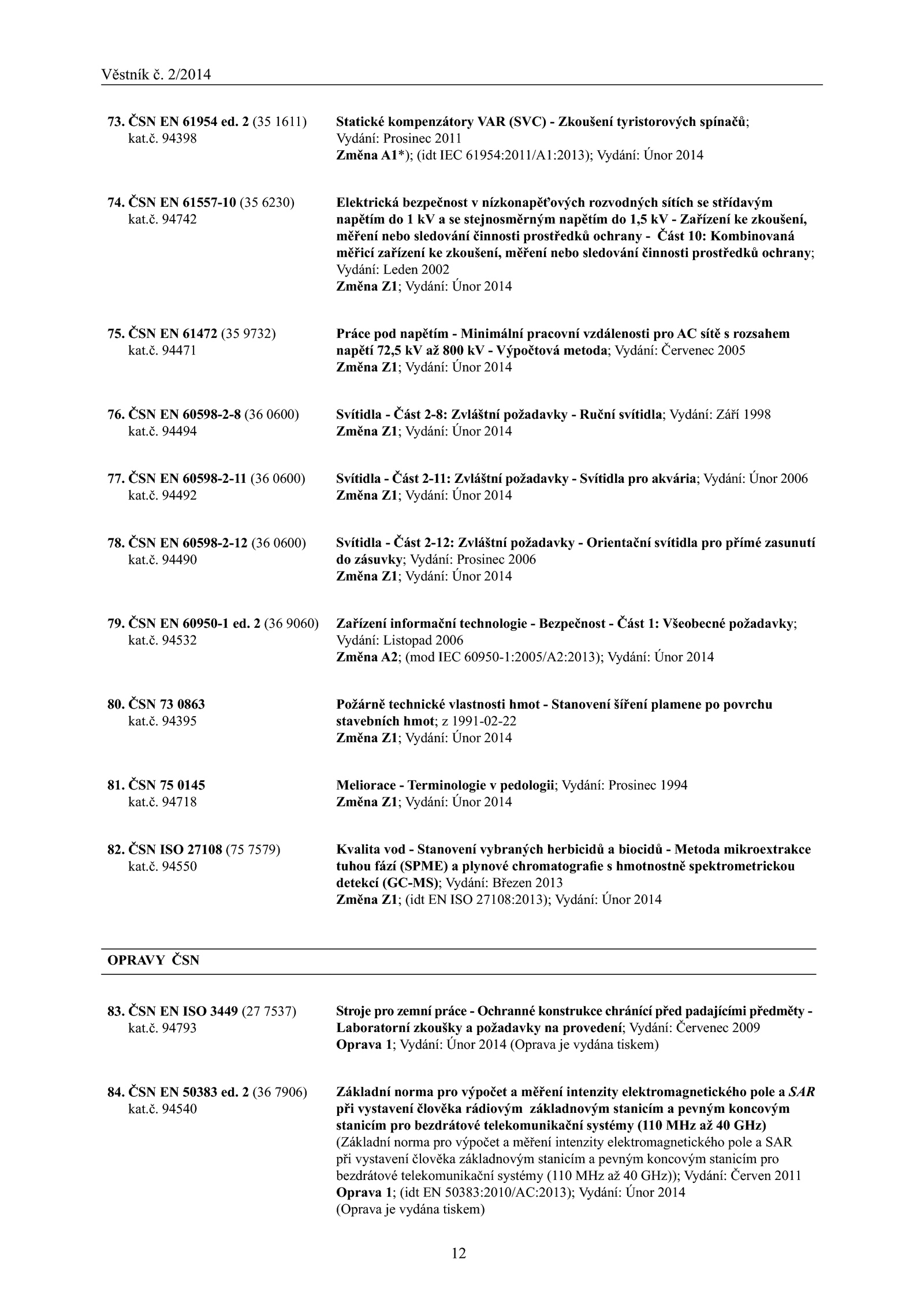 Věstník č. 2/2014

73. ČSN EN 61954 ed. 2 (35 1611)
kat.č. 94398

Statické kompenzátory VAR (SVC) - Zkoušení tyristorových spínačů; Vydání: Prosinec 2011
Změna A1*); (idt IEC 61954:2011/A1:2013); Vydání: Únor 2014

74. ČSN EN 61557-10 (35 6230)
kat.č. 94742

Elektrická bezpečnost v nízkonapěťových rozvodných sítích se střídavým napětím do 1 kV a se stejnosměrným napětím do 1,5 kV - Zařízení ke zkoušení, měření nebo sledování činnosti prostředků ochrany - Část 10: Kombinovaná měřicí zařízení ke zkoušení, měření nebo sledování činnosti prostředků ochrany; Vydání: Leden 2002
Změna Z1; Vydání: Únor 2014

75. ČSN EN 61472 (35 9732)
kat.č. 94471

Práce pod napětím - Minimální pracovní vzdálenosti pro AC sítě s rozsahem napětí 72,5 kV až 800 kV - Výpočtová metoda; Vydání: Červenec 2005
Změna Z1; Vydání: Únor 2014

76. ČSN EN 60598-2-8 (36 0600)
kat.č. 94494

Svítidla - Část 2-8: Zvláštní požadavky - Ruční svítidla; Vydání: Září 1998
Změna Z1; Vydání: Únor 2014

77. ČSN EN 60598-2-11 (36 0600)
kat.č. 94492

Svítidla - Část 2-11: Zvláštní požadavky - Svítidla pro akvária; Vydání: Únor 2006
Změna Z1; Vydání: Únor 2014

78. ČSN EN 60598-2-12 (36 0600)
kat.č. 94490

Svítidla - Část 2-12: Zvláštní požadavky - Orientační svítidla pro přímé zasunutí do zásuvky; Vydání: Prosinec 2006
Změna Z1; Vydání: Únor 2014

79. ČSN EN 60950-1 ed. 2 (36 9060)
kat.č. 94532

Zařízení informační technologie - Bezpečnost - Část 1: Všeobecné požadavky; Vydání: Listopad 2006
Změna A2; (mod IEC 60950-1:2005/A2:2013); Vydání: Únor 2014

80. ČSN 73 0863
kat.č. 94395

Požárně technické vlastnosti hmot - Stanovení šíření plamene po povrchu stavebních hmot; z 1991-02-22
Změna Z1; Vydání: Únor 2014

81. ČSN 75 0145
kat.č. 94718

Meliorace - Terminologie v pedologii; Vydání: Prosinec 1994
Změna Z1; Vydání: Únor 2014

82. ČSN ISO 27108 (75 7579)
kat.č. 94550

Kvalita vod - Stanovení vybraných herbicidů a biocidů - Metoda mikroextrakce tuhou fází (SPME) a plynové chromatografie s hmotnostně spektrometrickou detekcí (GC-MS); Vydání: Březen 2013
Změna Z1; (idt EN ISO 27108:2013); Vydání: Únor 2014

OPRAVY ČSN

83. ČSN EN ISO 3449 (27 7537)
kat.č. 94793

Stroje pro zemní práce - Ochranné konstrukce chránící před padajícími předměty - Laboratorní zkoušky a požadavky na provedení; Vydání: Červenec 2009
Oprava 1; Vydání: Únor 2014 (Oprava je vydána tiskem)

84. ČSN EN 50383 ed. 2 (36 7906)
kat.č. 94540

Základní norma pro výpočet a měření intenzity elektromagnetického pole a SAR při vystavení člověka rádiovým základnovým stanicím a pevným koncovým stanicím pro bezdrátové telekomunikační systémy (110 MHz až 40 GHz)
(Základní norma pro výpočet a měření intenzity elektromagnetického pole a SAR při vystavení člověka základnovým stanicím a pevným koncovým stanicím pro bezdrátové telekomunikační systémy (110 MHz až 40 GHz)); Vydání: Červen 2011
Oprava 1; (idt EN 50383:2010/AC:2013); Vydání: Únor 2014
(Oprava je vydána tiskem)

12